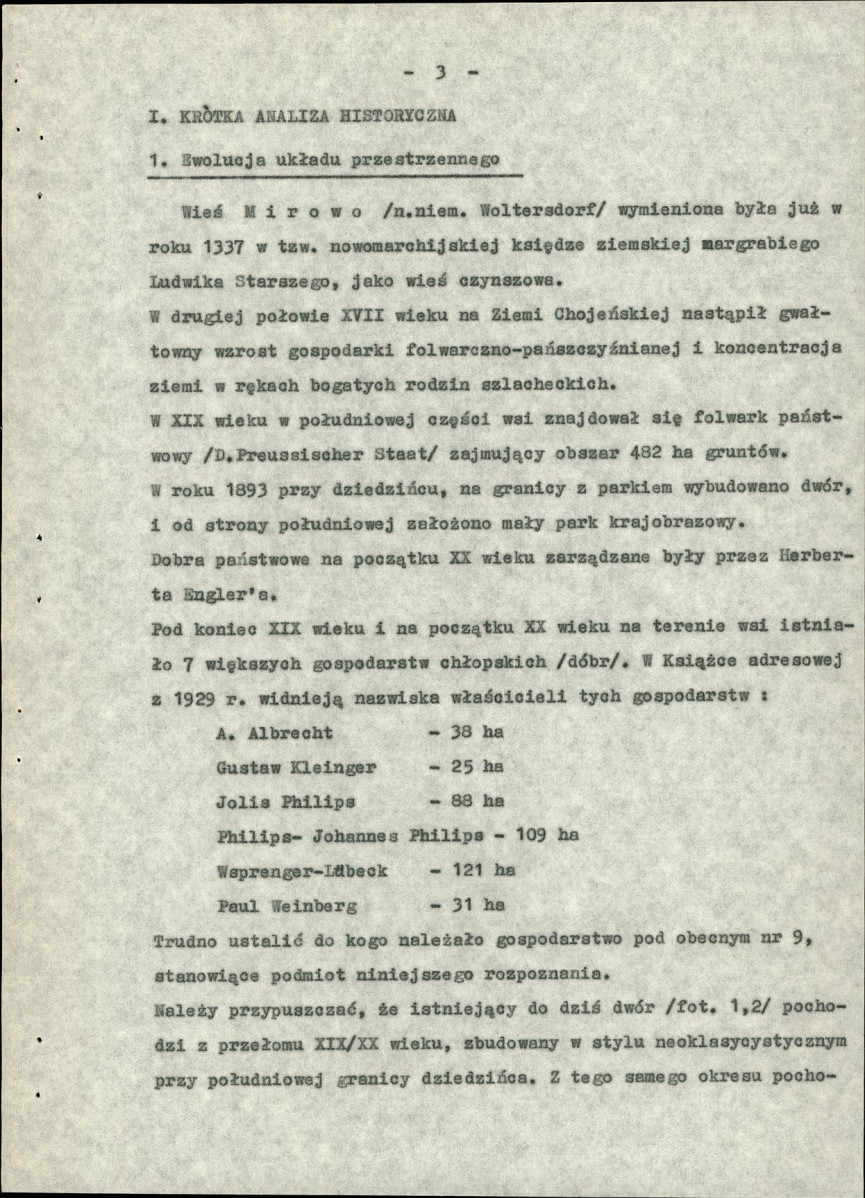 - 3 -

I. KRÒTKA ANALIZA HISTORYCZNA

1. Ewolucja układu przestrzennego

Wieś M i r o w o /n.niem. Woltersdorf/ wymieniona była już w roku 1337 w tzw. nowomarchijskiej księdze ziemskiej margrabiego Ludwika Starszego, jako wieś czynszowa.

W drugiej połowie XVII wieku na Ziemi Chojeńskiej nastąpił gwałtowny wzrost gospodarki folwarczno-pańszczyźnianej i koncentracja ziemi w rękach bogatych rodzin szlacheckich.

W XIX wieku w południowej części wsi znajdował się folwark państwowy /D.Preussischer Staat/ zajmujący obszar 482 ha gruntów.

W roku 1893 przy dziedzińcu, na granicy z parkiem wybudowano dwór, i od strony południowej założono mały park krajobrazowy.

Dobra państwowe na początku XX wieku zarządzane były przez Herberta Engler'a.

Pod koniec XIX wieku i na początku XX wieku na terenie wsi istniało 7 większych gospodarstw chłopskich /dóbr/. W Książce adresowej z 1929 r. widnieją nazwiska właścicieli tych gospodarstw :

A. Albrecht - 38 ha
Gustaw Kleinger - 25 ha
Jolis Philips - 88 ha
Philips- Johannes Philips - 109 ha
Wsprenger-Lübeck - 121 ha
Paul Weinberg - 31 ha

Trudno ustalić do kogo należało gospodarstwo pod obecnym nr 9, stanowiące podmiot niniejszego rozpoznania.

Należy przypuszczać, że istniejący do dziś dwór /fot. 1,2/ pochodzi z przełomu XIX/XX wieku, zbudowany w stylu neoklasycystycznym przy południowej granicy dziedzińca. Z tego samego okresu pocho-